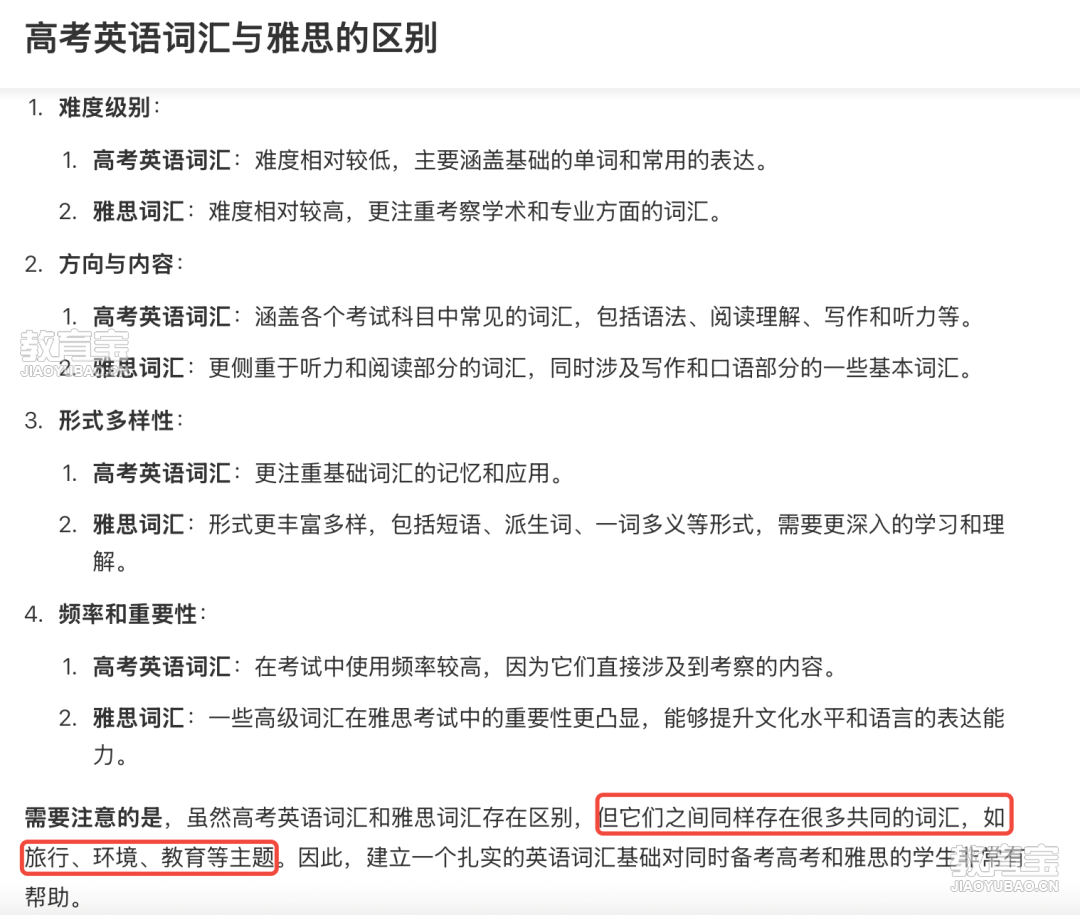 高考英语词汇与雅思的区别

1. 难度级别：

1. 高考英语词汇：难度相对较低，主要涵盖基础的单词和常用的表达。

2. 雅思词汇：难度相对较高，更注重考察学术和专业方面的词汇。

2. 方向与内容：

1. 高考英语词汇：涵盖各个考试科目中常见的词汇，包括语法、阅读理解、写作和听力等。

2. 雅思词汇：更侧重于听力和阅读部分的词汇，同时涉及写作和口语部分的一些基本词汇。

3. 形式多样性：

1. 高考英语词汇：更注重基础词汇的记忆和应用。

2. 雅思词汇：形式更丰富多样，包括短语、派生词、一词多义等形式，需要更深入的学习和理解。

4. 频率和重要性：

1. 高考英语词汇：在考试中使用频率较高，因为它们直接涉及到考察的内容。

2. 雅思词汇：一些高级词汇在雅思考试中的重要性更凸显，能够提升文化水平和语言的表达能力。

需要注意的是，虽然高考英语词汇和雅思词汇存在区别，但它们之间同样存在很多共同的词汇，如旅行、环境、教育等主题。因此，建立一个扎实的英语词汇基础对同时备考高考和雅思的学生非常有帮助。

教育宝
JIAOYUBAO.CN

教育宝
JIAOYUBAO.CN